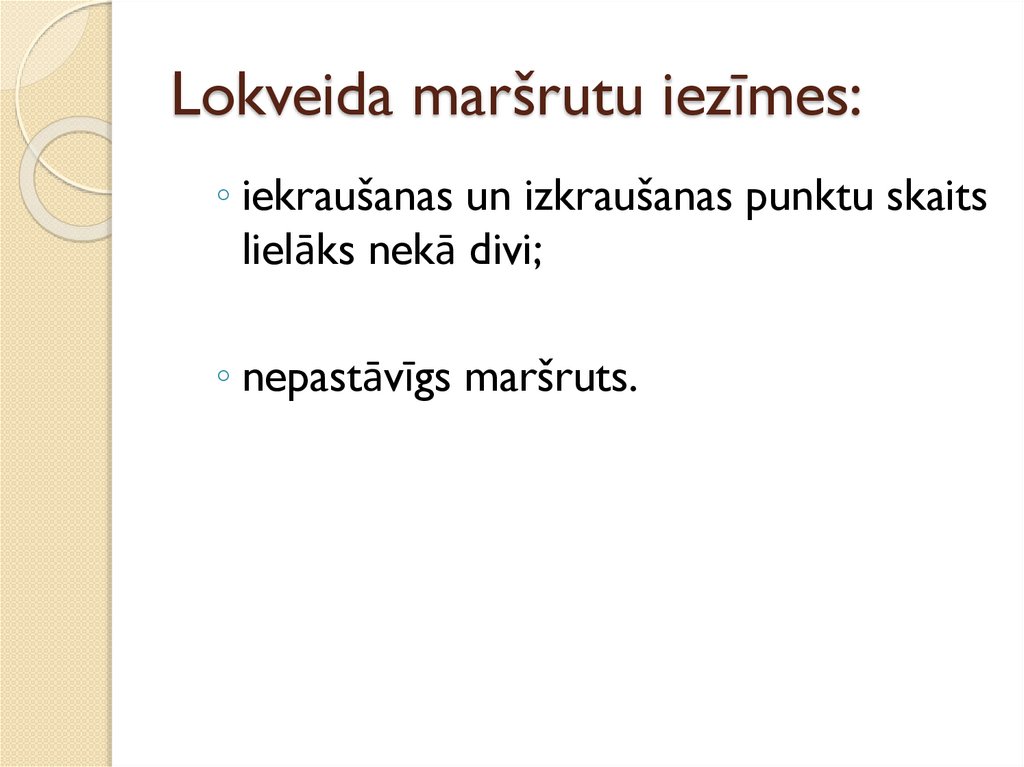 Lokveida maršrutu iezīmes:

◦ iekraušanas un izkraušanas punktu skaits lielāks nekā divi;

◦ nepastāvīgs maršruts.